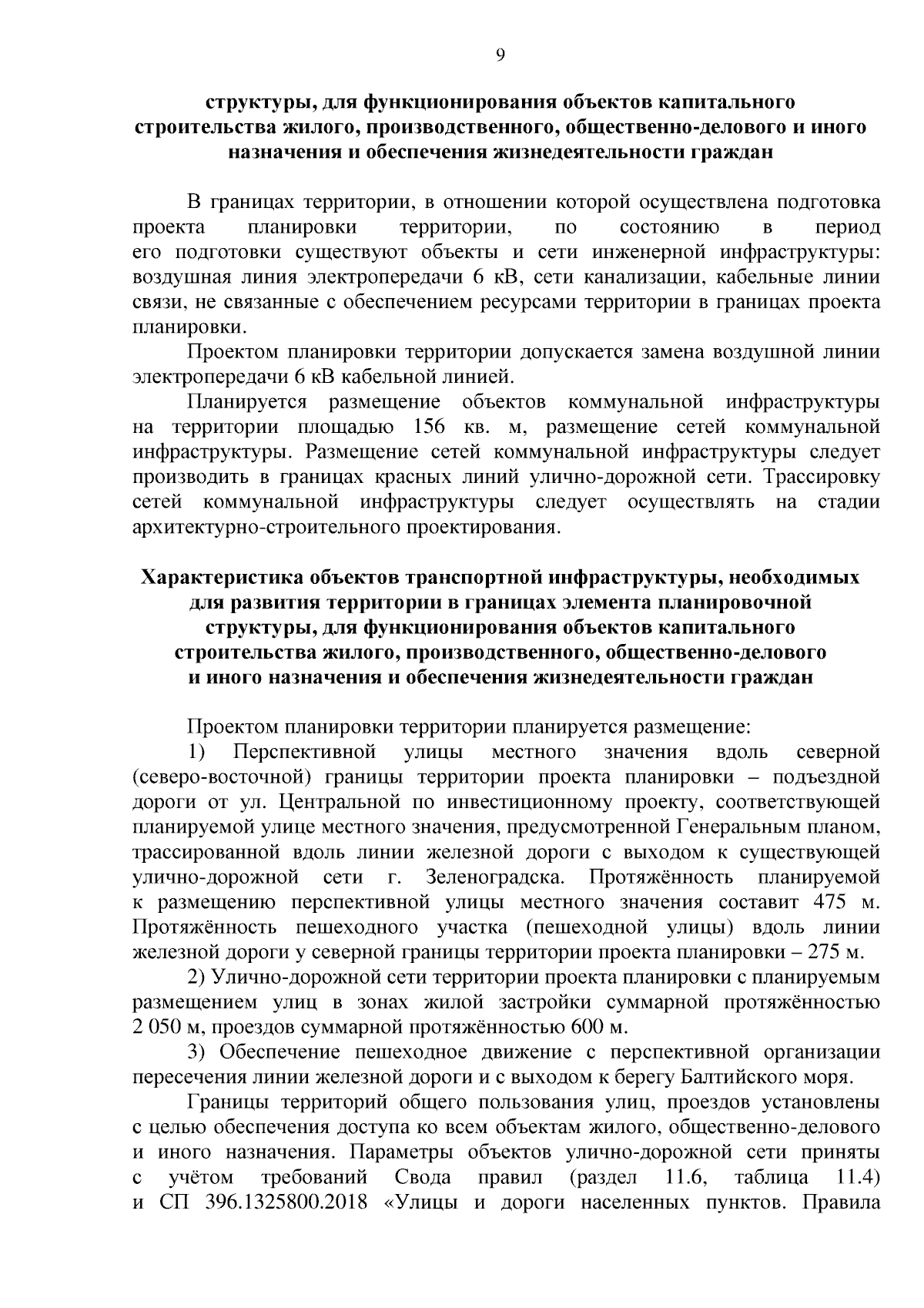 9

структуры, для функционирования объектов капитального строительства жилого, производственного, общественно-делового и иного назначения и обеспечения жизнедеятельности граждан

В границах территории, в отношении которой осуществлена подготовка проекта планировки территории, по состоянию в период его подготовки существуют объекты и сети инженерной инфраструктуры: воздушная линия электропередачи 6 кВ, сети канализации, кабельные линии связи, не связанные с обеспечением ресурсами территории в границах проекта планировки.

Проектом планировки территории допускается замена воздушной линии электропередачи 6 кВ кабельной линией.

Планируется размещение объектов коммунальной инфраструктуры на территории площадью 156 кв. м, размещение сетей коммунальной инфраструктуры. Размещение сетей коммунальной инфраструктуры следует производить в границах красных линий улично-дорожной сети. Трассировку сетей коммунальной инфраструктуры следует осуществлять на стадии архитектурно-строительного проектирования.

Характеристика объектов транспортной инфраструктуры, необходимых для развития территории в границах элемента планировочной структуры, для функционирования объектов капитального строительства жилого, производственного, общественно-делового и иного назначения и обеспечения жизнедеятельности граждан

Проектом планировки территории планируется размещение:

1) Перспективной улицы местного значения вдоль северной (северо-восточной) границы территории проекта планировки – подъездной дороги от ул. Центральной по инвестиционному проекту, соответствующей планируемой улице местного значения, предусмотренной Генеральным планом, трассированной вдоль линии железной дороги с выходом к существующей улично-дорожной сети г. Зеленоградска. Протяжённость планируемой к размещению перспективной улицы местного значения составит 475 м. Протяжённость пешеходного участка (пешеходной улицы) вдоль линии железной дороги у северной границы территории проекта планировки – 275 м.

2) Улично-дорожной сети территории проекта планировки с планируемым размещением улиц в зонах жилой застройки суммарной протяжённостью 2 050 м, проездов суммарной протяжённостью 600 м.

3) Обеспечение пешеходное движение с перспективной организации пересечения линии железной дороги и с выходом к берегу Балтийского моря.

Границы территорий общего пользования улиц, проездов установлены с целью обеспечения доступа ко всем объектам жилого, общественно-делового и иного назначения. Параметры объектов улично-дорожной сети приняты с учётом требований Свода правил (раздел 11.6, таблица 11.4) и СП 396.1325800.2018 «Улицы и дороги населенных пунктов. Правила